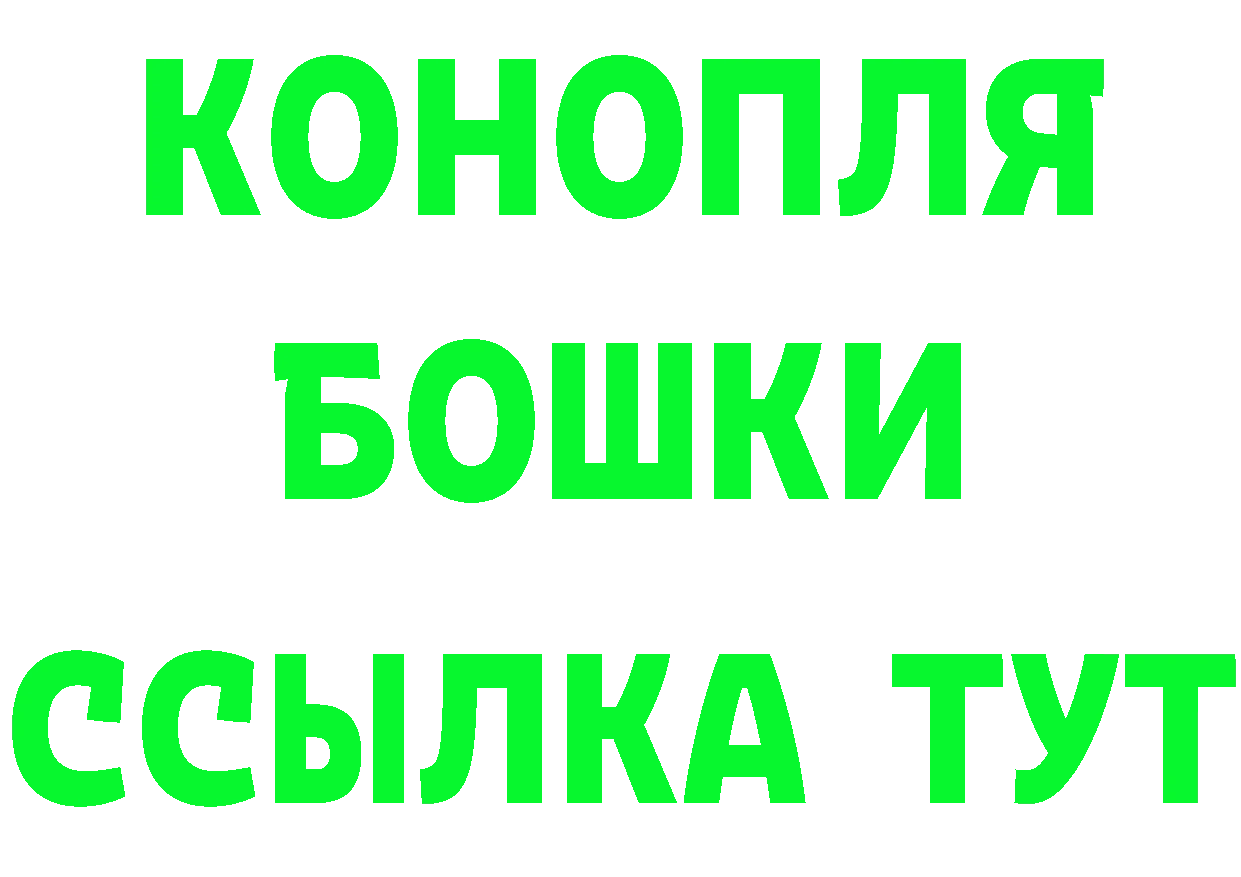 КОНОПЛЯ
БОШКИ
ССЫЛКА ТУТ